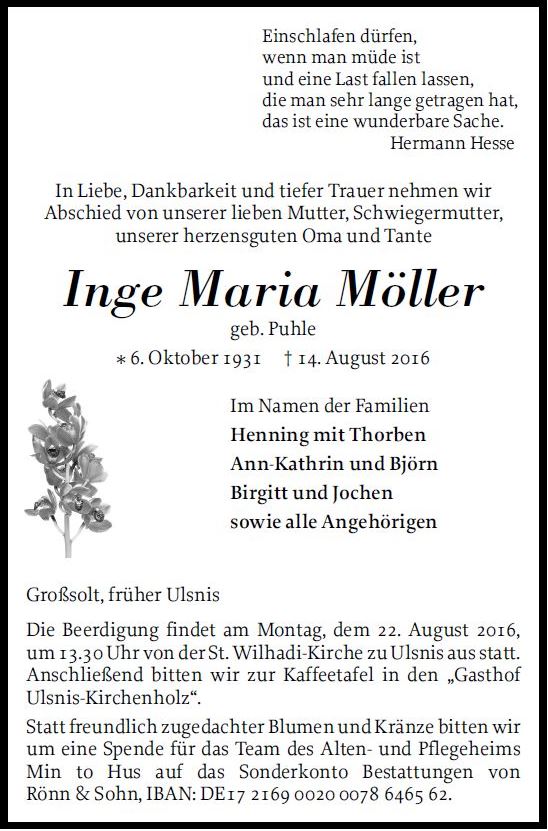 Einschlafen dürfen,
wenn man müde ist
und eine Last fallen lassen,
die man sehr lange getragen hat,
das ist eine wunderbare Sache.
Hermann Hesse

In Liebe, Dankbarkeit und tiefer Trauer nehmen wir Abschied von unserer lieben Mutter, Schwiegermutter, unserer herzensguten Oma und Tante

Inge Maria Möller
geb. Puhle
∗ 6. Oktober 1931 † 14. August 2016

Im Namen der Familien
Henning mit Thorben
Ann-Kathrin und Björn
Birgitt und Jochen
sowie alle Angehörigen

Großsolt, früher Ulsnis

Die Beerdigung findet am Montag, dem 22. August 2016, um 13.30 Uhr von der St. Wilhadi-Kirche zu Ulsnis aus statt. Anschließend bitten wir zur Kaffeetafel in den „Gasthof Ulsnis-Kirchenholz“.

Statt freundlich zugedachter Blumen und Kränze bitten wir um eine Spende für das Team des Alten- und Pflegeheims Min to Hus auf das Sonderkonto Bestattungen von Rönn & Sohn, IBAN: DE17 2169 0020 0078 6465 62.